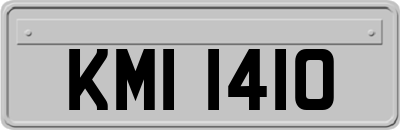 KMI 1410